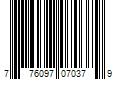 7 76097 07037 9